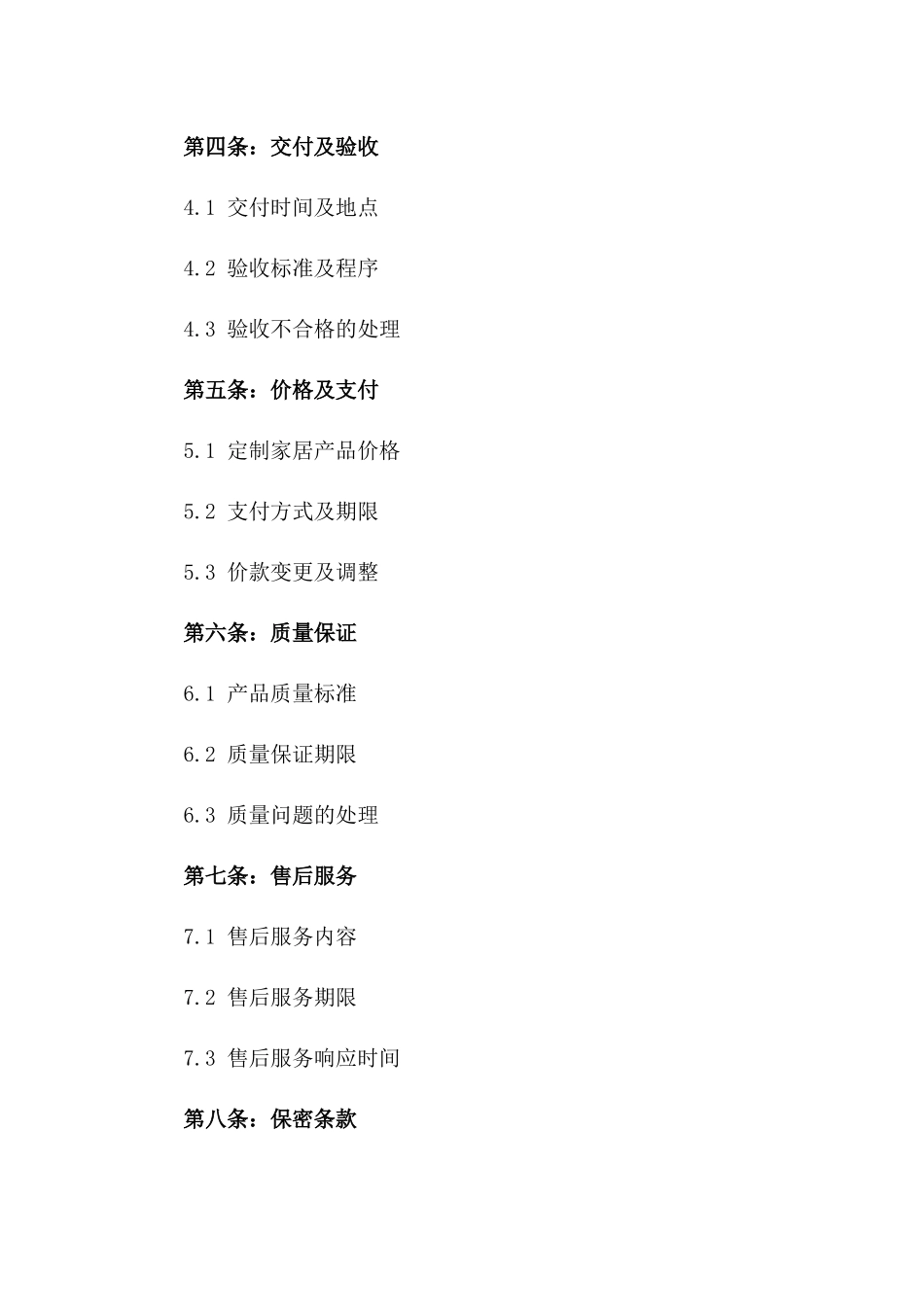 第四条：交付及验收

4.1 交付时间及地点

4.2 验收标准及程序

4.3 验收不合格的处理

第五条：价格及支付

5.1 定制家居产品价格

5.2 支付方式及期限

5.3 价款变更及调整

第六条：质量保证

6.1 产品质量标准

6.2 质量保证期限

6.3 质量问题的处理

第七条：售后服务

7.1 售后服务内容

7.2 售后服务期限

7.3 售后服务响应时间

第八条：保密条款